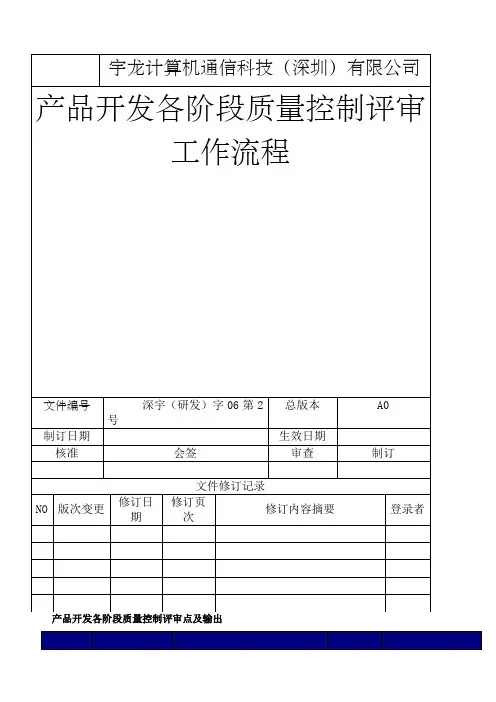 宇龙计算机通信科技（深圳）有限公司

产品开发各阶段质量控制评审工作流程

| 文件编号 | 深宇（研发）字 06 第 2 号 | 总版本 | A0 |
|---|---|---|---|
| 制订日期 | | 生效日期 | |
| 核准 | 会签 | 审查 | 制订 |
| | | | |

文件修订记录

| NO | 版次变更 | 修订日期 | 修订页次 | 修订内容摘要 | 登录者 |
|---|---|---|---|---|---|
| | | | | | |
| | | | | | |
| | | | | | |
| | | | | | |
| | | | | | |

产品开发各阶段质量控制评审点及输出